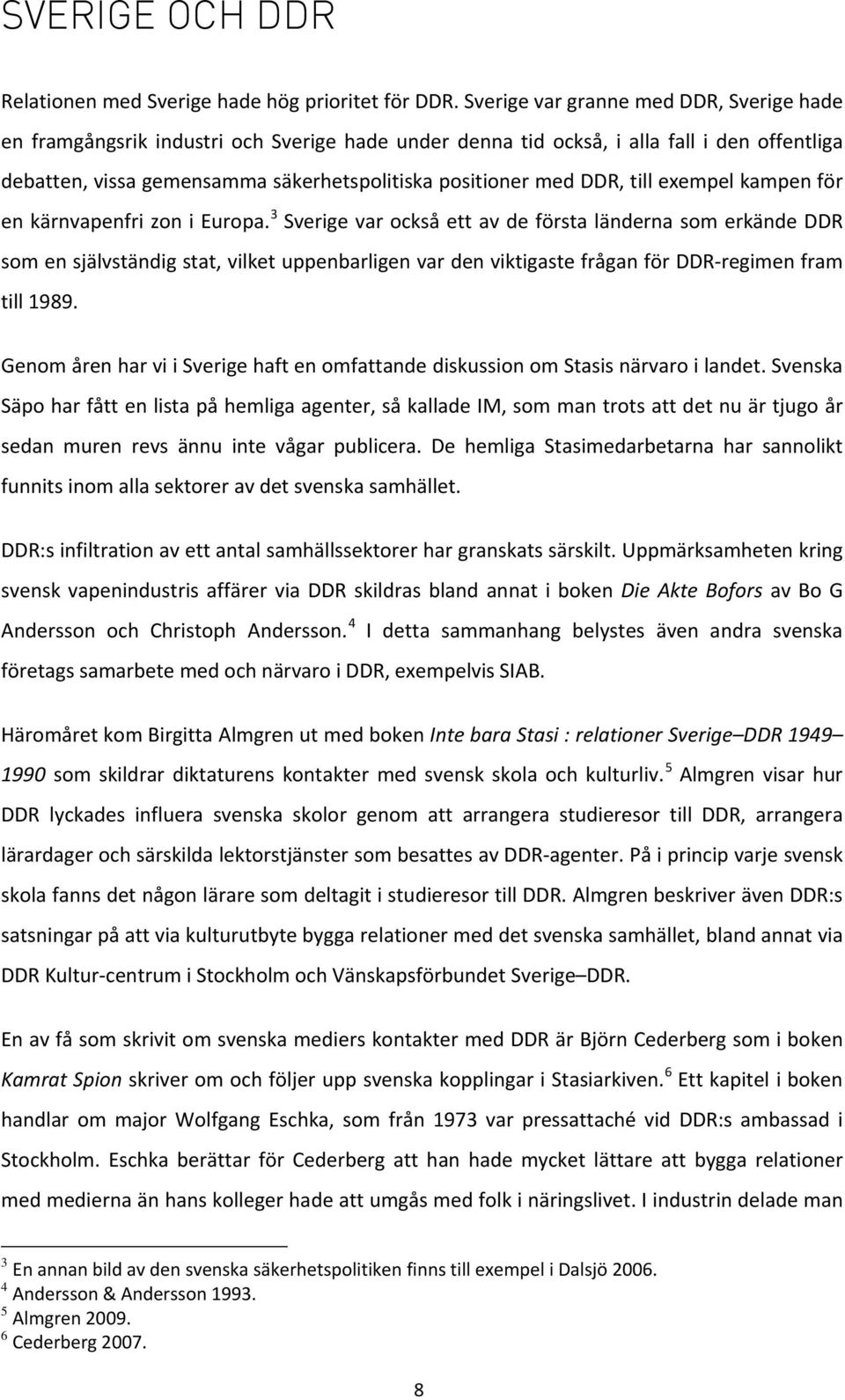 SVERIGE OCH DDR

Relationen med Sverige hade hög prioritet för DDR. Sverige var granne med DDR, Sverige hade en framgångsrik industri och Sverige hade under denna tid också, i alla fall i den offentliga debatten, vissa gemensamma säkerhetspolitiska positioner med DDR, till exempel kampen för en kärnvapenfri zon i Europa.$^3$ Sverige var också ett av de första länderna som erkände DDR som en självständig stat, vilket uppenbarligen var den viktigaste frågan för DDR-regimen fram till 1989.

Genom åren har vi i Sverige haft en omfattande diskussion om Stasis närvaro i landet. Svenska Säpo har fått en lista på hemliga agenter, så kallade IM, som man trots att det nu är tjugo år sedan muren revs ännu inte vågar publicera. De hemliga Stasimedarbetarna har sannolikt funnits inom alla sektorer av det svenska samhället.

DDR:s infiltration av ett antal samhällssektorer har granskats särskilt. Uppmärksamheten kring svensk vapenindustris affärer via DDR skildras bland annat i boken Die Akte Bofors av Bo G Andersson och Christoph Andersson.$^4$ I detta sammanhang belystes även andra svenska företags samarbete med och närvaro i DDR, exempelvis SIAB.

Häromåret kom Birgitta Almgren ut med boken Inte bara Stasi : relationer Sverige–DDR 1949–1990 som skildrar diktaturens kontakter med svensk skola och kulturliv.$^5$ Almgren visar hur DDR lyckades influera svenska skolor genom att arrangera studieresor till DDR, arrangera lärardager och särskilda lektorstjänster som besattes av DDR-agenter. På i princip varje svensk skola fanns det någon lärare som deltagit i studieresor till DDR. Almgren beskriver även DDR:s satsningar på att via kulturutbyte bygga relationer med det svenska samhället, bland annat via DDR Kultur-centrum i Stockholm och Vänskapsförbundet Sverige–DDR.

En av få som skrivit om svenska mediers kontakter med DDR är Björn Cederberg som i boken Kamrat Spion skriver om och följer upp svenska kopplingar i Stasiarkiven.$^6$ Ett kapitel i boken handlar om major Wolfgang Eschka, som från 1973 var pressattaché vid DDR:s ambassad i Stockholm. Eschka berättar för Cederberg att han hade mycket lättare att bygga relationer med medierna än hans kolleger hade att umgås med folk i näringslivet. I industrin delade man

$^3$ En annan bild av den svenska säkerhetspolitiken finns till exempel i Dalsjö 2006.
$^4$ Andersson & Andersson 1993.
$^5$ Almgren 2009.
$^6$ Cederberg 2007.

8